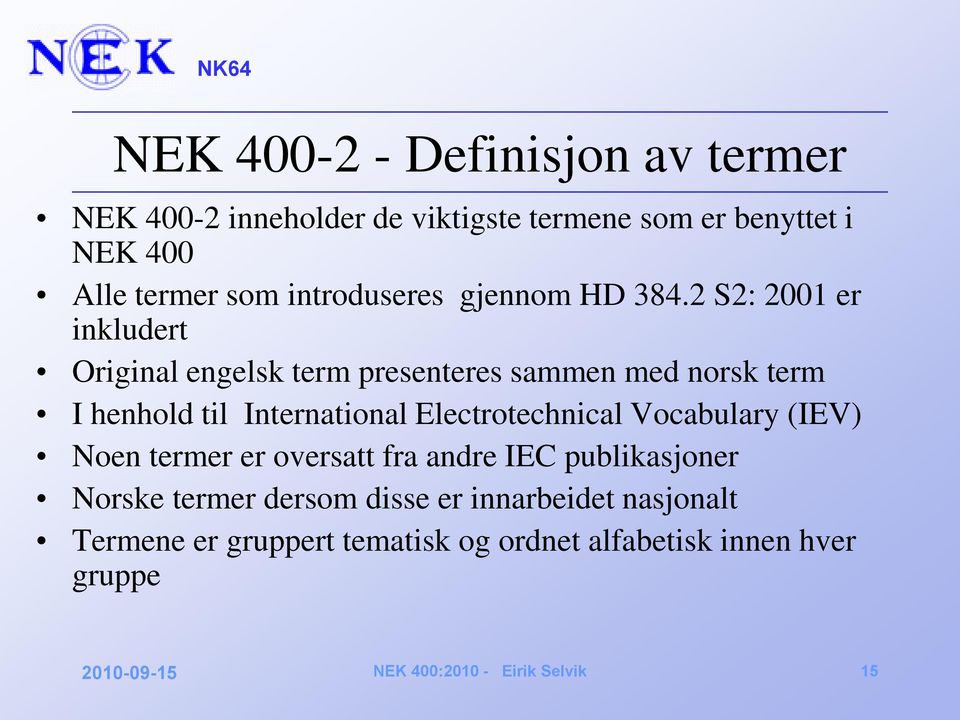 NEK NK64

NEK 400-2 - Definisjon av termer

• NEK 400-2 inneholder de viktigste termene som er benyttet i NEK 400
• Alle termer som introduseres gjennom HD 384.2 S2: 2001 er inkludert
• Original engelsk term presenteres sammen med norsk term
• I henhold til International Electrotechnical Vocabulary (IEV)
• Noen termer er oversatt fra andre IEC publikasjoner
• Norske termer dersom disse er innarbeidet nasjonalt
• Termene er gruppert tematisk og ordnet alfabetisk innen hver gruppe

2010-09-15 NEK 400:2010 - Eirik Selvik 15